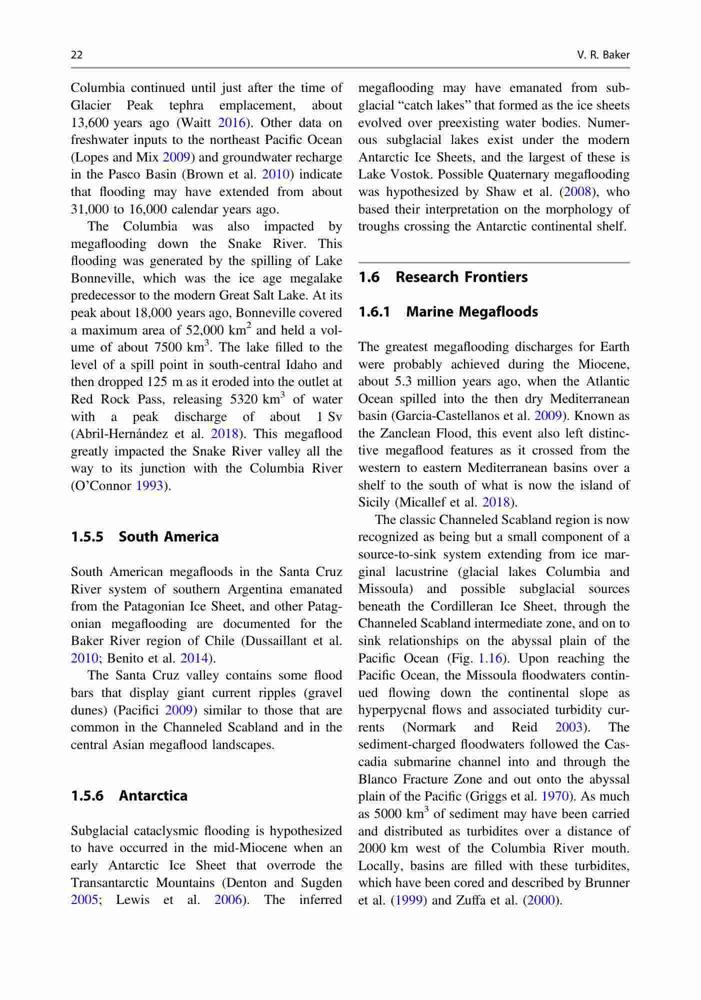 22

V. R. Baker

Columbia continued until just after the time of Glacier Peak tephra emplacement, about 13,600 years ago (Waitt 2016). Other data on freshwater inputs to the northeast Pacific Ocean (Lopes and Mix 2009) and groundwater recharge in the Pasco Basin (Brown et al. 2010) indicate that flooding may have extended from about 31,000 to 16,000 calendar years ago.

The Columbia was also impacted by megaflooding down the Snake River. This flooding was generated by the spilling of Lake Bonneville, which was the ice age megalake predecessor to the modern Great Salt Lake. At its peak about 18,000 years ago, Bonneville covered a maximum area of 52,000 km$^2$ and held a volume of about 7500 km$^3$. The lake filled to the level of a spill point in south-central Idaho and then dropped 125 m as it eroded into the outlet at Red Rock Pass, releasing 5320 km$^3$ of water with a peak discharge of about 1 Sv (Abril-Hernández et al. 2018). This megaflood greatly impacted the Snake River valley all the way to its junction with the Columbia River (O'Connor 1993).

1.5.5 South America

South American megafloods in the Santa Cruz River system of southern Argentina emanated from the Patagonian Ice Sheet, and other Patagonian megaflooding are documented for the Baker River region of Chile (Dussaillant et al. 2010; Benito et al. 2014).

The Santa Cruz valley contains some flood bars that display giant current ripples (gravel dunes) (Pacifici 2009) similar to those that are common in the Channeled Scabland and in the central Asian megaflood landscapes.

1.5.6 Antarctica

Subglacial cataclysmic flooding is hypothesized to have occurred in the mid-Miocene when an early Antarctic Ice Sheet that overrode the Transantarctic Mountains (Denton and Sugden 2005; Lewis et al. 2006). The inferred megaflooding may have emanated from subglacial "catch lakes" that formed as the ice sheets evolved over preexisting water bodies. Numerous subglacial lakes exist under the modern Antarctic Ice Sheets, and the largest of these is Lake Vostok. Possible Quaternary megaflooding was hypothesized by Shaw et al. (2008), who based their interpretation on the morphology of troughs crossing the Antarctic continental shelf.

1.6 Research Frontiers

1.6.1 Marine Megafloods

The greatest megaflooding discharges for Earth were probably achieved during the Miocene, about 5.3 million years ago, when the Atlantic Ocean spilled into the then dry Mediterranean basin (Garcia-Castellanos et al. 2009). Known as the Zanclean Flood, this event also left distinctive megaflood features as it crossed from the western to eastern Mediterranean basins over a shelf to the south of what is now the island of Sicily (Micallef et al. 2018).

The classic Channeled Scabland region is now recognized as being but a small component of a source-to-sink system extending from ice marginal lacustrine (glacial lakes Columbia and Missoula) and possible subglacial sources beneath the Cordilleran Ice Sheet, through the Channeled Scabland intermediate zone, and on to sink relationships on the abyssal plain of the Pacific Ocean (Fig. 1.16). Upon reaching the Pacific Ocean, the Missoula floodwaters continued flowing down the continental slope as hyperpycnal flows and associated turbidity currents (Normark and Reid 2003). The sediment-charged floodwaters followed the Cascadia submarine channel into and through the Blanco Fracture Zone and out onto the abyssal plain of the Pacific (Griggs et al. 1970). As much as 5000 km$^3$ of sediment may have been carried and distributed as turbidites over a distance of 2000 km west of the Columbia River mouth. Locally, basins are filled with these turbidites, which have been cored and described by Brunner et al. (1999) and Zuffa et al. (2000).